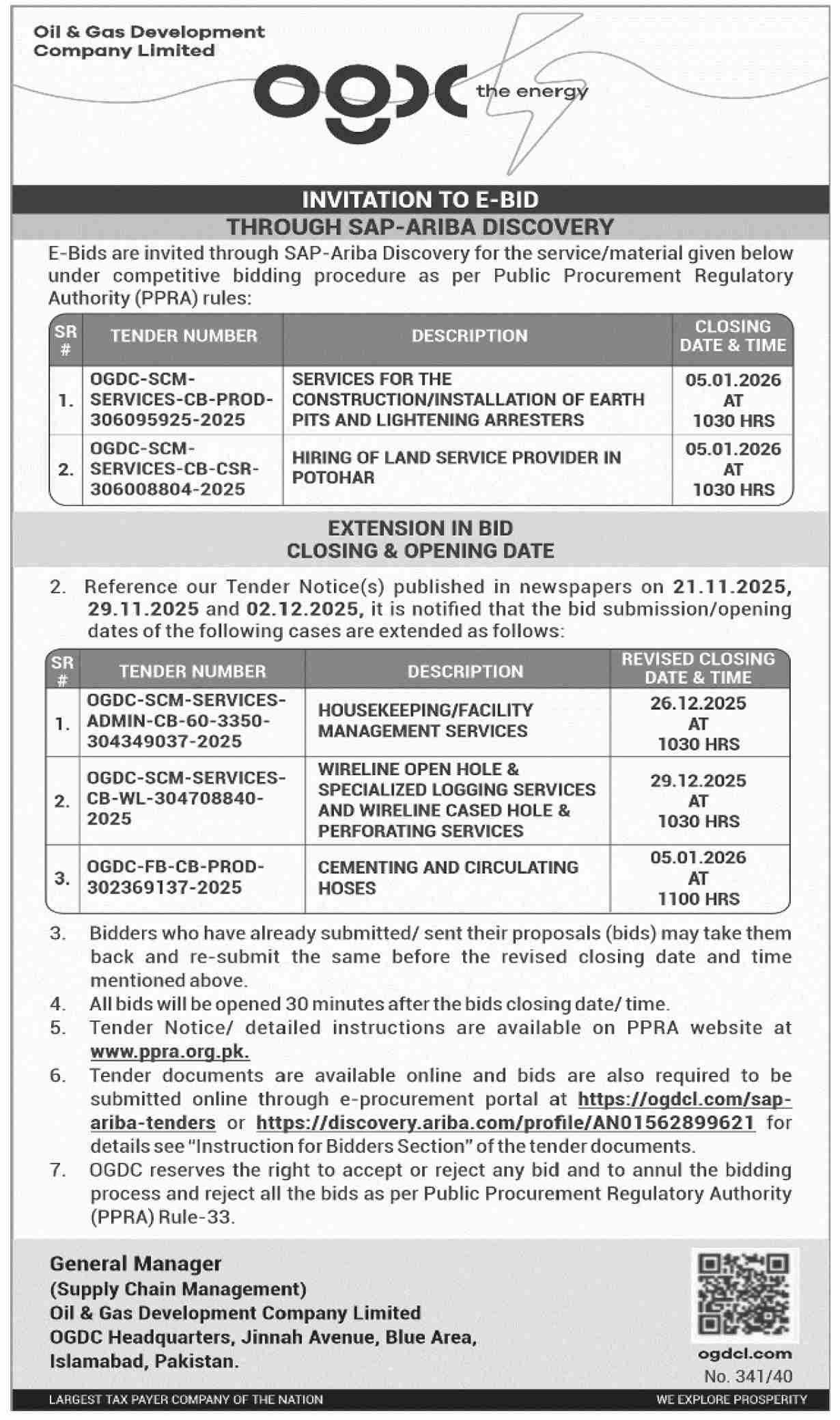 Oil & Gas Development Company Limited

ogdc the energy

INVITATION TO E-BID
THROUGH SAP-ARIBA DISCOVERY

E-Bids are invited through SAP-Ariba Discovery for the service/material given below under competitive bidding procedure as per Public Procurement Regulatory Authority (PPRA) rules:

| SR # | TENDER NUMBER | DESCRIPTION | CLOSING DATE & TIME |
|---|---|---|---|
| 1. | OGDC-SCM-SERVICES-CB-PROD-306095925-2025 | SERVICES FOR THE CONSTRUCTION/INSTALLATION OF EARTH PITS AND LIGHTENING ARRESTERS | 05.01.2026 AT 1030 HRS |
| 2. | OGDC-SCM-SERVICES-CB-CSR-306008804-2025 | HIRING OF LAND SERVICE PROVIDER IN POTOHAR | 05.01.2026 AT 1030 HRS |

EXTENSION IN BID
CLOSING & OPENING DATE

2. Reference our Tender Notice(s) published in newspapers on 21.11.2025, 29.11.2025 and 02.12.2025, it is notified that the bid submission/opening dates of the following cases are extended as follows:

| SR # | TENDER NUMBER | DESCRIPTION | REVISED CLOSING DATE & TIME |
|---|---|---|---|
| 1. | OGDC-SCM-SERVICES-ADMIN-CB-60-3350-304349037-2025 | HOUSEKEEPING/FACILITY MANAGEMENT SERVICES | 26.12.2025 AT 1030 HRS |
| 2. | OGDC-SCM-SERVICES-CB-WL-304708840-2025 | WIRELINE OPEN HOLE & SPECIALIZED LOGGING SERVICES AND WIRELINE CASED HOLE & PERFORATING SERVICES | 29.12.2025 AT 1030 HRS |
| 3. | OGDC-FB-CB-PROD-302369137-2025 | CEMENTING AND CIRCULATING HOSES | 05.01.2026 AT 1100 HRS |

3. Bidders who have already submitted/ sent their proposals (bids) may take them back and re-submit the same before the revised closing date and time mentioned above.
4. All bids will be opened 30 minutes after the bids closing date/ time.
5. Tender Notice/ detailed instructions are available on PPRA website at www.ppra.org.pk.
6. Tender documents are available online and bids are also required to be submitted online through e-procurement portal at https://ogdcl.com/sap-ariba-tenders or https://discovery.ariba.com/profile/AN01562899621 for details see "Instruction for Bidders Section" of the tender documents.
7. OGDC reserves the right to accept or reject any bid and to annul the bidding process and reject all the bids as per Public Procurement Regulatory Authority (PPRA) Rule-33.

General Manager
(Supply Chain Management)
Oil & Gas Development Company Limited
OGDC Headquarters, Jinnah Avenue, Blue Area, Islamabad, Pakistan.

ogdcl.com
No. 341/40

LARGEST TAX PAYER COMPANY OF THE NATION
WE EXPLORE PROSPERITY